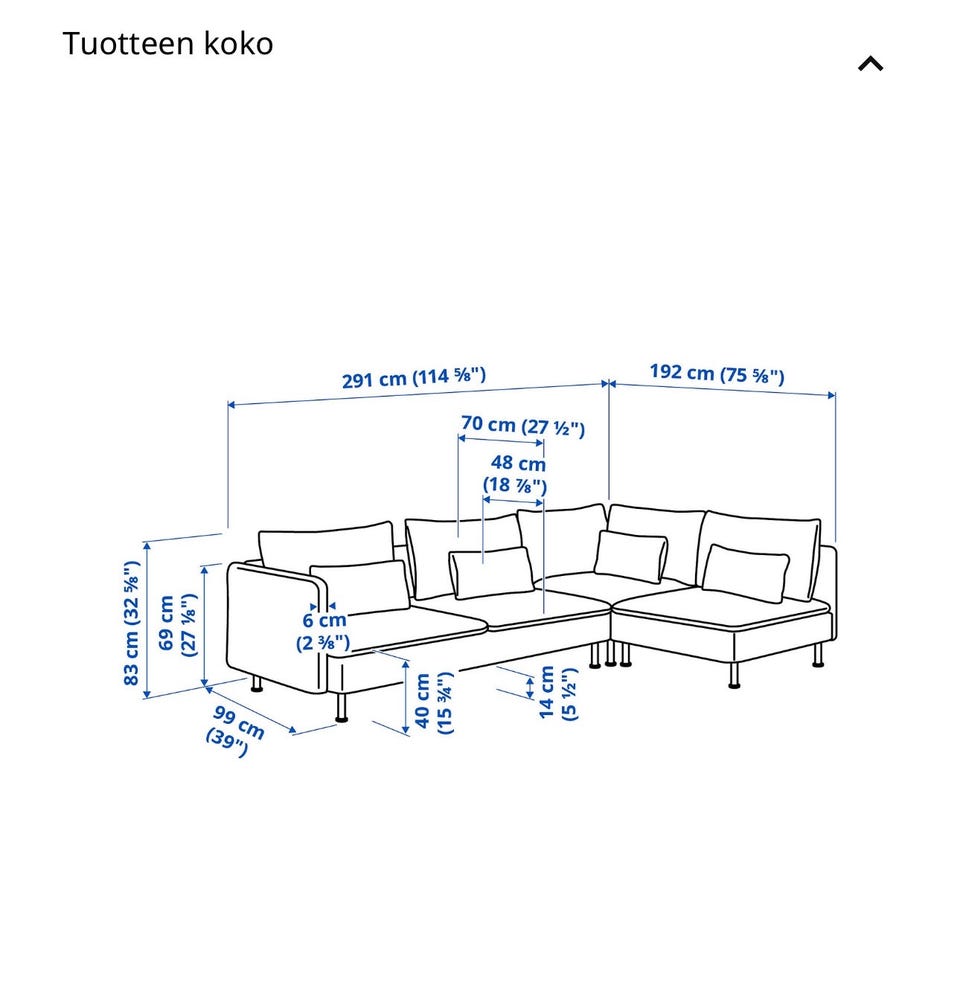 Tuotteen koko

291 cm (114 ⅝")
192 cm (75 ⅝")
70 cm (27 ½")
48 cm (18 ⅞")
83 cm (32 ⅝")
69 cm (27 ⅛")
6 cm (2 ⅜")
99 cm (39")
40 cm (15 ¾")
14 cm (5 ½")